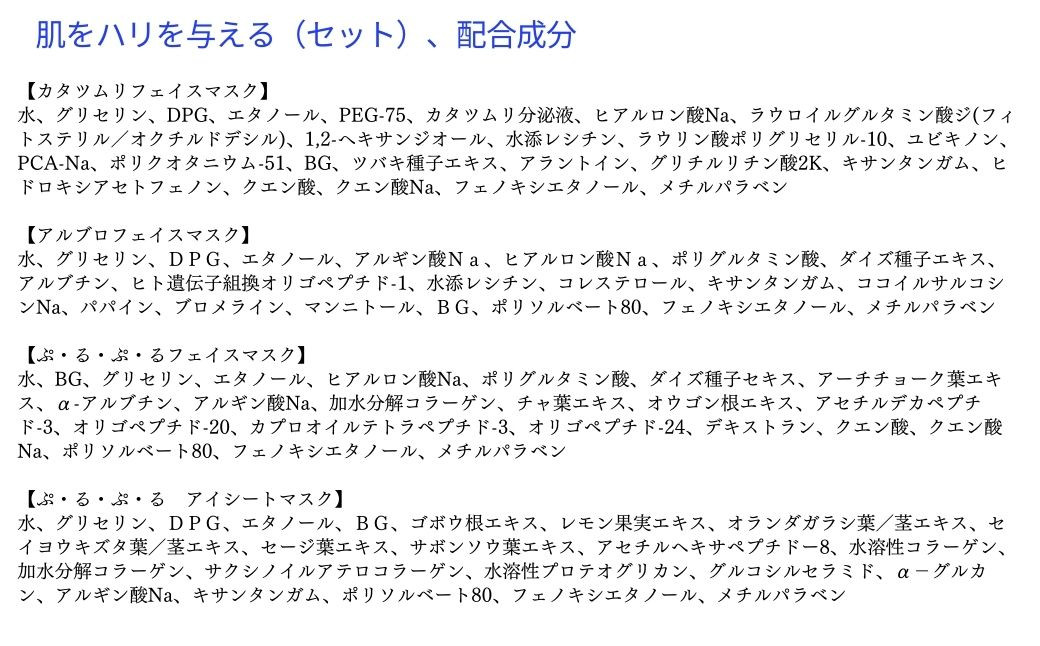 肌をハリを与える（セット）、配合成分

【カタツムリフェイスマスク】
水、グリセリン、DPG、エタノール、PEG-75、カタツムリ分泌液、ヒアルロン酸Na、ラウロイルグルタミン酸ジ(フィトステリル／オクチルドデシル)、1,2-ヘキサンジオール、水添レシチン、ラウリン酸ポリグリセリル-10、ユビキノン、PCA-Na、ポリクオタニウム-51、BG、ツバキ種子エキス、アラントイン、グリチルリチン酸2K、キサンタンガム、ヒドロキシアセトフェノン、クエン酸、クエン酸Na、フェノキシエタノール、メチルパラベン

【アルブロフェイスマスク】
水、グリセリン、ＤＰＧ、エタノール、アルギン酸Ｎａ、ヒアルロン酸Ｎａ、ポリグルタミン酸、ダイズ種子エキス、アルブチン、ヒト遺伝子組換オリゴペプチド-1、水添レシチン、コレステロール、キサンタンガム、ココイルサルコシンNa、パパイン、ブロメライン、マンニトール、ＢＧ、ポリソルベート80、フェノキシエタノール、メチルパラベン

【ぷ・る・ぷ・るフェイスマスク】
水、BG、グリセリン、エタノール、ヒアルロン酸Na、ポリグルタミン酸、ダイズ種子セキス、アーチチョーク葉エキス、α-アルブチン、アルギン酸Na、加水分解コラーゲン、チャ葉エキス、オウゴン根エキス、アセチルデカペプチド-3、オリゴペプチド-20、カプロオイルテトラペプチド-3、オリゴペプチド-24、デキストラン、クエン酸、クエン酸Na、ポリソルベート80、フェノキシエタノール、メチルパラベン

【ぷ・る・ぷ・る　アイシートマスク】
水、グリセリン、ＤＰＧ、エタノール、ＢＧ、ゴボウ根エキス、レモン果実エキス、オランダガラシ葉／茎エキス、セイヨウキズタ葉／茎エキス、セージ葉エキス、サボンソウ葉エキス、アセチルヘキサペプチドー8、水溶性コラーゲン、加水分解コラーゲン、サクシノイルアテロコラーゲン、水溶性プロテオグリカン、グルコシルセラミド、α－グルカン、アルギン酸Na、キサンタンガム、ポリソルベート80、フェノキシエタノール、メチルパラベン